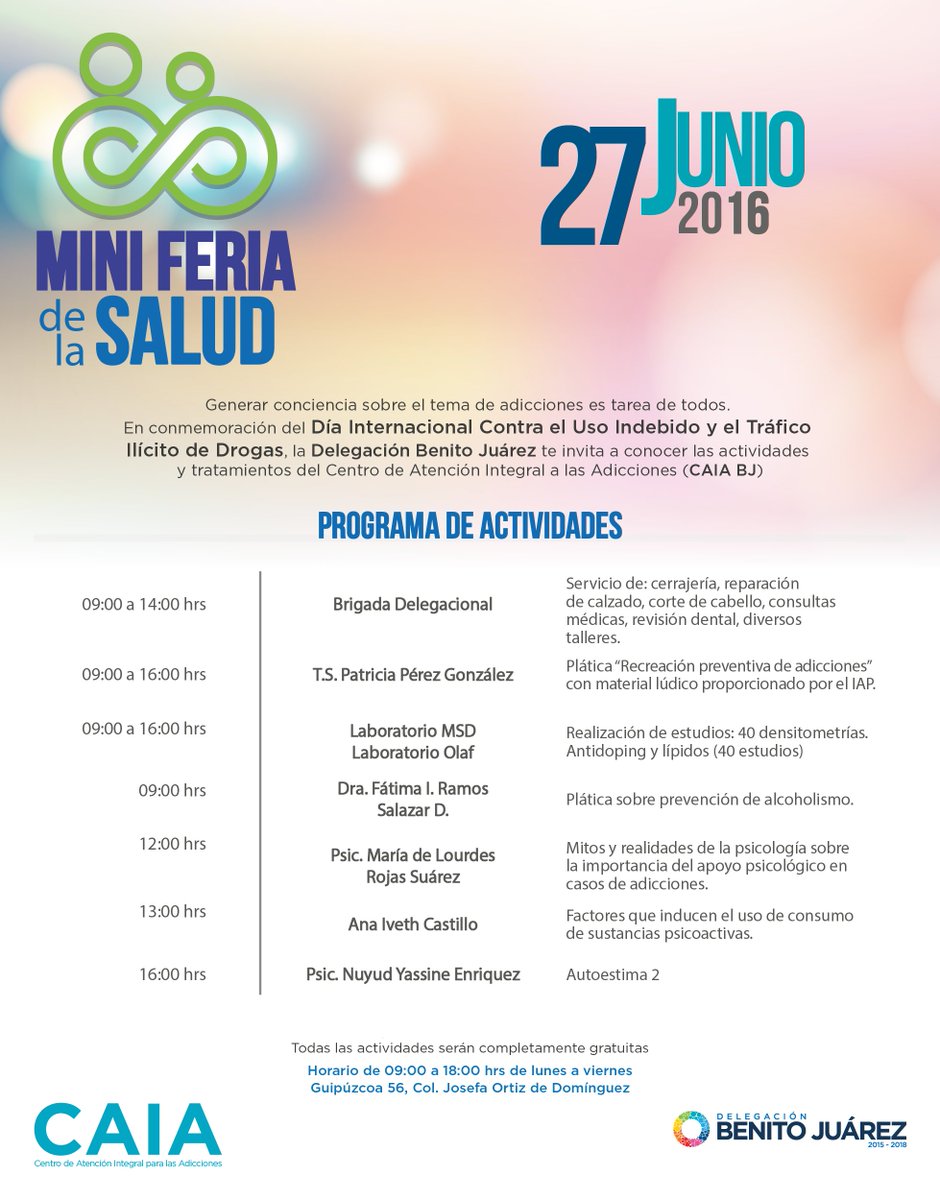 MINI FERIA de la SALUD

27 JUNIO 2016

Generar conciencia sobre el tema de adicciones es tarea de todos. En conmemoración del Día Internacional Contra el Uso Indebido y el Tráfico Ilícito de Drogas, la Delegación Benito Juárez te invita a conocer las actividades y tratamientos del Centro de Atención Integral a las Adicciones (CAIA BJ)

PROGRAMA DE ACTIVIDADES

| | | |
|---|---|---|
| 09:00 a 14:00 hrs | Brigada Delegacional | Servicio de: cerrajería, reparación de calzado, corte de cabello, consultas médicas, revisión dental, diversos talleres. |
| 09:00 a 16:00 hrs | T.S. Patricia Pérez González | Plática "Recreación preventiva de adicciones" con material lúdico proporcionado por el IAP. |
| 09:00 a 16:00 hrs | Laboratorio MSD Laboratorio Olaf | Realización de estudios: 40 densitometrías. Antidoping y lípidos (40 estudios) |
| 09:00 hrs | Dra. Fátima I. Ramos Salazar D. | Plática sobre prevención de alcoholismo. |
| 12:00 hrs | Psic. María de Lourdes Rojas Suárez | Mitos y realidades de la psicología sobre la importancia del apoyo psicológico en casos de adicciones. |
| 13:00 hrs | Ana Iveth Castillo | Factores que inducen el uso de consumo de sustancias psicoactivas. |
| 16:00 hrs | Psic. Nuyud Yassine Enriquez | Autoestima 2 |

Todas las actividades serán completamente gratuitas
Horario de 09:00 a 18:00 hrs de lunes a viernes
Guipúzcoa 56, Col. Josefa Ortiz de Domínguez

CAIA
Centro de Atención Integral para las Adicciones

DELEGACIÓN BENITO JUÁREZ 2015 - 2018